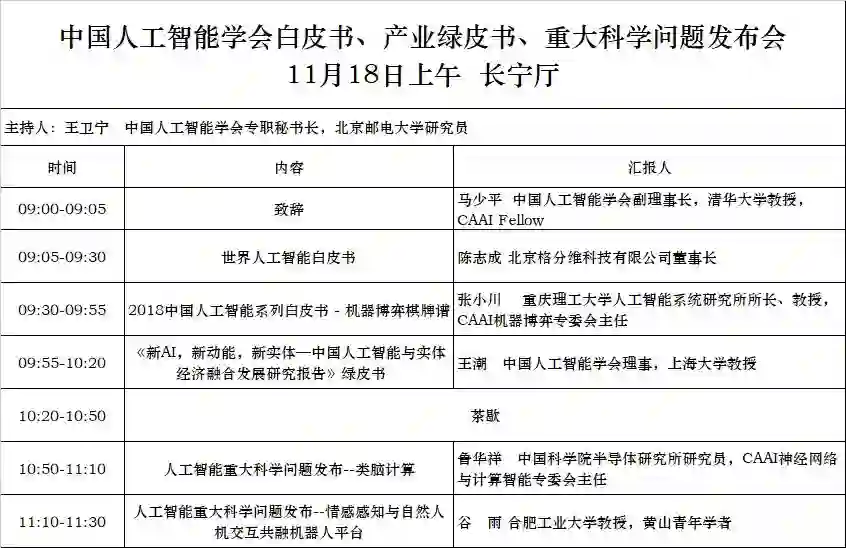 中国人工智能学会白皮书、产业绿皮书、重大科学问题发布会
11月18日上午 长宁厅

主持人：王卫宁 中国人工智能学会专职秘书长，北京邮电大学研究员

| 时间 | 内容 | 汇报人 |
|---|---|---|
| 09:00-09:05 | 致辞 | 马少平 中国人工智能学会副理事长，清华大学教授，CAAI Fellow |
| 09:05-09:30 | 世界人工智能白皮书 | 陈志成 北京格分维科技有限公司董事长 |
| 09:30-09:55 | 2018中国人工智能系列白皮书 - 机器博弈棋牌谱 | 张小川 重庆理工大学人工智能系统研究所所长、教授，CAAI机器博弈专委会主任 |
| 09:55-10:20 | 《新AI，新动能，新实体—中国人工智能与实体经济融合发展研究报告》绿皮书 | 王潮 中国人工智能学会理事，上海大学教授 |
| 10:20-10:50 | 茶歇 | |
| 10:50-11:10 | 人工智能重大科学问题发布--类脑计算 | 鲁华祥 中国科学院半导体研究所研究员，CAAI神经网络与计算智能专委会主任 |
| 11:10-11:30 | 人工智能重大科学问题发布--情感感知与自然人机交互共融机器人平台 | 谷 雨 合肥工业大学教授，黄山青年学者 |